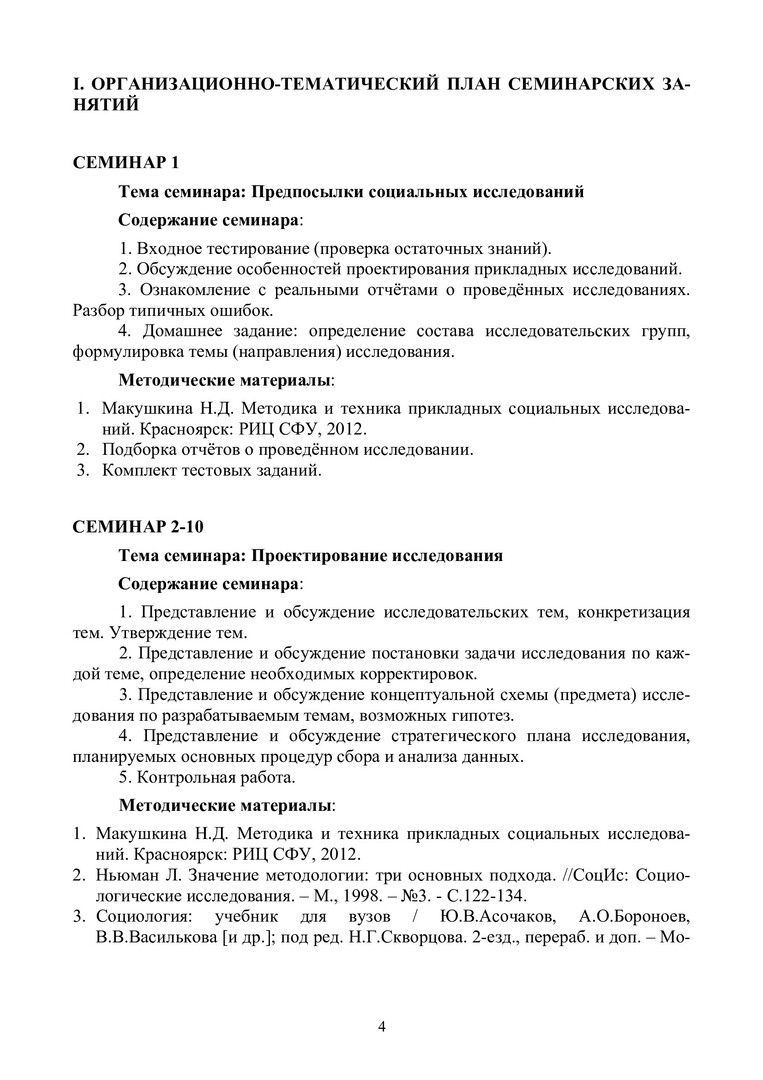 I. ОРГАНИЗАЦИОННО-ТЕМАТИЧЕСКИЙ ПЛАН СЕМИНАРСКИХ ЗАНЯТИЙ

СЕМИНАР 1

Тема семинара: Предпосылки социальных исследований

Содержание семинара:

1. Входное тестирование (проверка остаточных знаний).
2. Обсуждение особенностей проектирования прикладных исследований.
3. Ознакомление с реальными отчётами о проведённых исследованиях. Разбор типичных ошибок.
4. Домашнее задание: определение состава исследовательских групп, формулировка темы (направления) исследования.

Методические материалы:

1. Макушкина Н.Д. Методика и техника прикладных социальных исследований. Красноярск: РИЦ СФУ, 2012.
2. Подборка отчётов о проведённом исследовании.
3. Комплект тестовых заданий.

СЕМИНАР 2-10

Тема семинара: Проектирование исследования

Содержание семинара:

1. Представление и обсуждение исследовательских тем, конкретизация тем. Утверждение тем.
2. Представление и обсуждение постановки задачи исследования по каждой теме, определение необходимых корректировок.
3. Представление и обсуждение концептуальной схемы (предмета) исследования по разрабатываемым темам, возможных гипотез.
4. Представление и обсуждение стратегического плана исследования, планируемых основных процедур сбора и анализа данных.
5. Контрольная работа.

Методические материалы:

1. Макушкина Н.Д. Методика и техника прикладных социальных исследований. Красноярск: РИЦ СФУ, 2012.
2. Ньюман Л. Значение методологии: три основных подхода. //СоцИс: Социологические исследования. – М., 1998. – №3. - С.122-134.
3. Социология: учебник для вузов / Ю.В.Асочаков, А.О.Бороноев, В.В.Василькова [и др.]; под ред. Н.Г.Скворцова. 2-езд., перераб. и доп. – Мо-

4